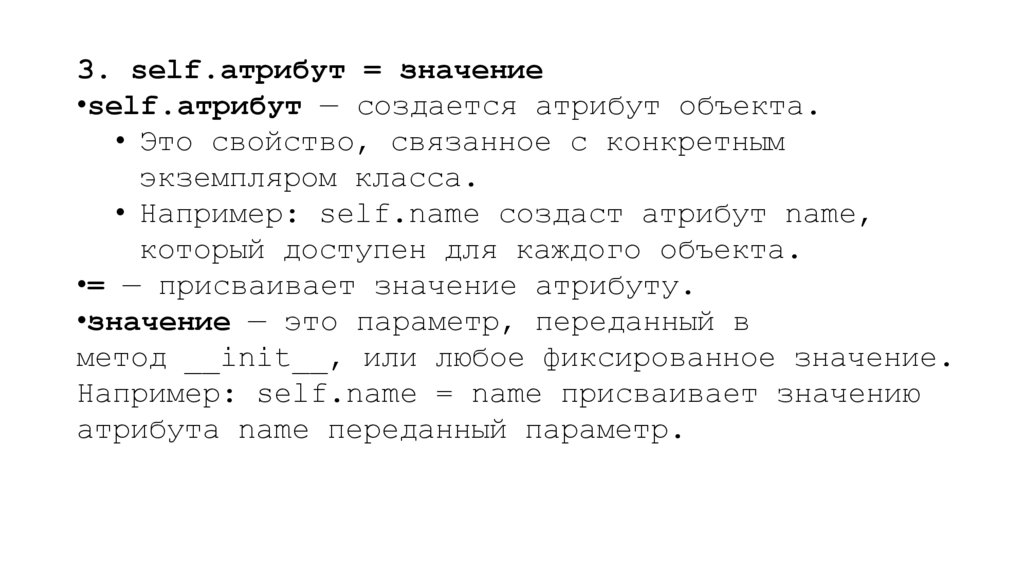 3. self.атрибут = значение

• self.атрибут — создается атрибут объекта.

• Это свойство, связанное с конкретным экземпляром класса.

• Например: self.name создаст атрибут name, который доступен для каждого объекта.

• = — присваивает значение атрибуту.

• значение — это параметр, переданный в метод __init__, или любое фиксированное значение. Например: self.name = name присваивает значению атрибута name переданный параметр.